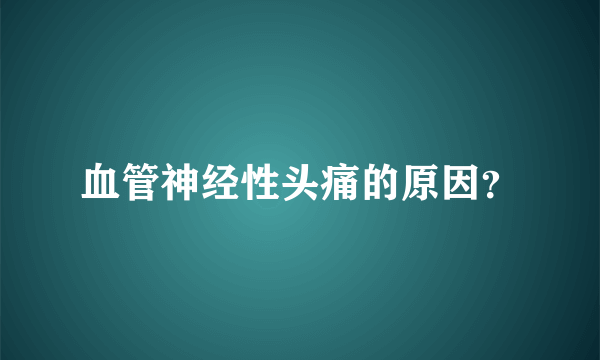 血管神经性头痛的原因?